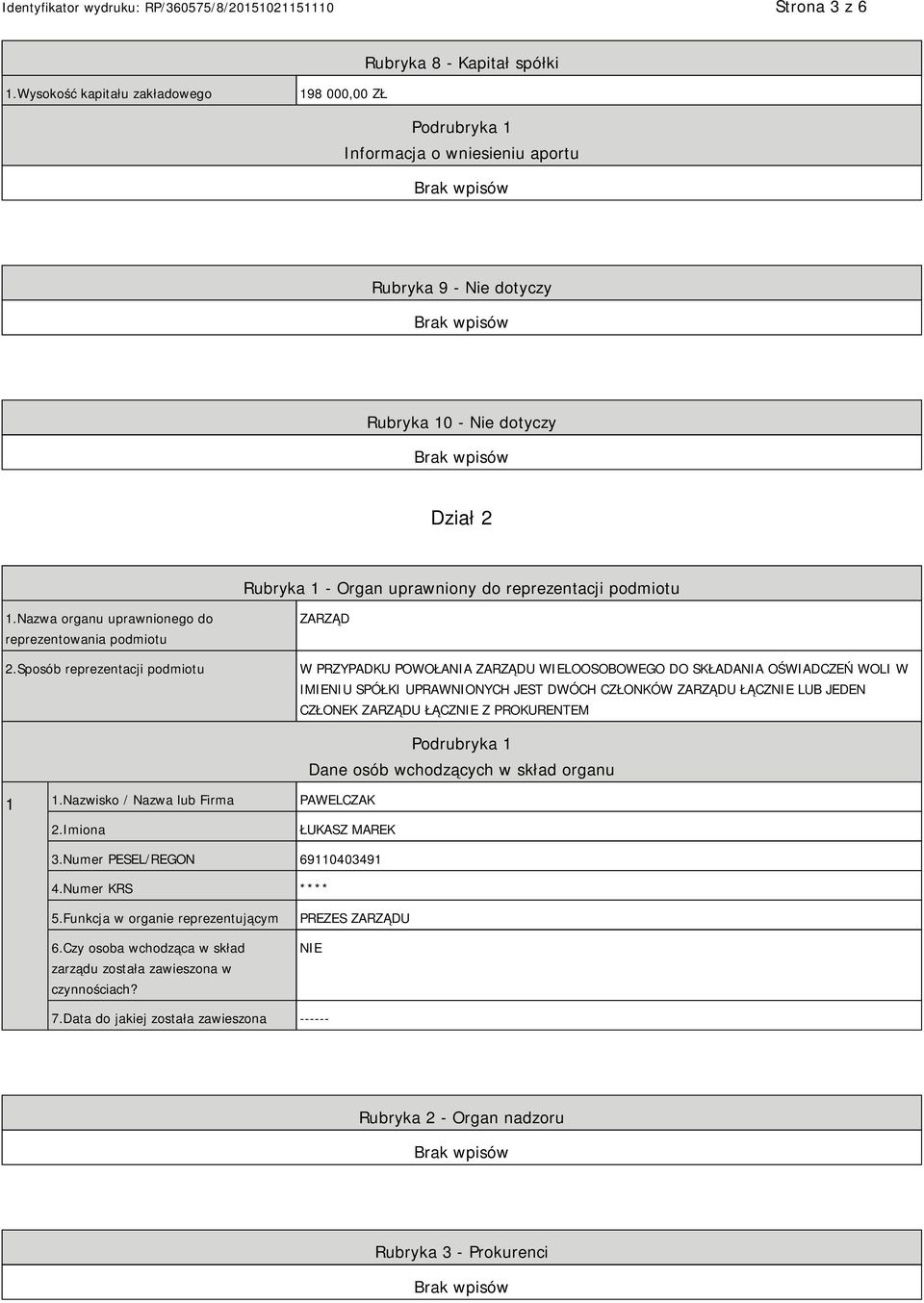 Identyfikator wydruku: RP/360575/8/20151021151110

Strona 3 z 6

Rubryka 8 - Kapitał spółki

| 1.Wysokość kapitału zakładowego | 198 000,00 ZŁ |
|---|---|

Podrubryka 1
Informacja o wniesieniu aportu

Brak wpisów

Rubryka 9 - Nie dotyczy

Brak wpisów

Rubryka 10 - Nie dotyczy

Brak wpisów

Dział 2

Rubryka 1 - Organ uprawniony do reprezentacji podmiotu

| 1.Nazwa organu uprawnionego do reprezentowania podmiotu | ZARZĄD |
|---|---|
| 2.Sposób reprezentacji podmiotu | W PRZYPADKU POWOŁANIA ZARZĄDU WIELOOSOBOWEGO DO SKŁADANIA OŚWIADCZEŃ WOLI W IMIENIU SPÓŁKI UPRAWNIONYCH JEST DWÓCH CZŁONKÓW ZARZĄDU ŁĄCZNIE LUB JEDEN CZŁONEK ZARZĄDU ŁĄCZNIE Z PROKURENTEM |

Podrubryka 1
Dane osób wchodzących w skład organu

| 1 | 1.Nazwisko / Nazwa lub Firma | PAWELCZAK |
|---|---|---|
| | 2.Imiona | ŁUKASZ MAREK |
| | 3.Numer PESEL/REGON | 69110403491 |
| | 4.Numer KRS | **** |
| | 5.Funkcja w organie reprezentującym | PREZES ZARZĄDU |
| | 6.Czy osoba wchodząca w skład zarządu została zawieszona w czynnościach? | NIE |
| | 7.Data do jakiej została zawieszona | ------ |

Rubryka 2 - Organ nadzoru

Brak wpisów

Rubryka 3 - Prokurenci

Brak wpisów